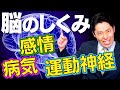 脳のしくみ
感情
病気
運動神経